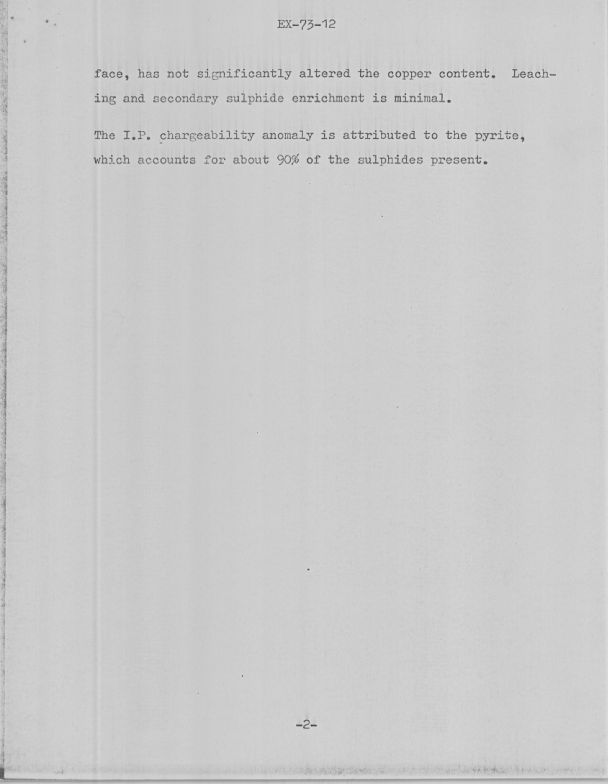 EX-73-12

face, has not significantly altered the copper content. Leaching and secondary sulphide enrichment is minimal.

The I.P. chargeability anomaly is attributed to the pyrite, which accounts for about 90% of the sulphides present.

-2-